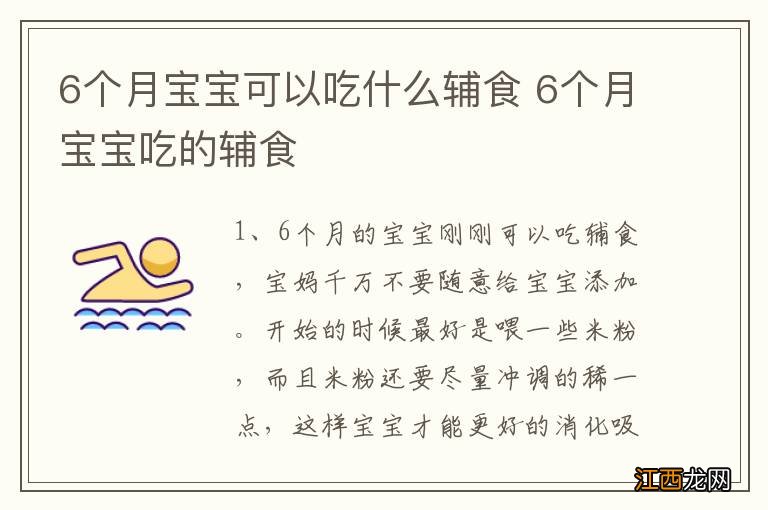 6个月宝宝可以吃什么辅食 6个月宝宝吃的辅食

1、6个月的宝宝刚刚可以吃辅食，宝妈千万不要随意给宝宝添加。开始的时候最好是喂一些米粉，而且米粉还要尽量冲调的稀一点，这样宝宝才能更好的消化吸

江西龙网